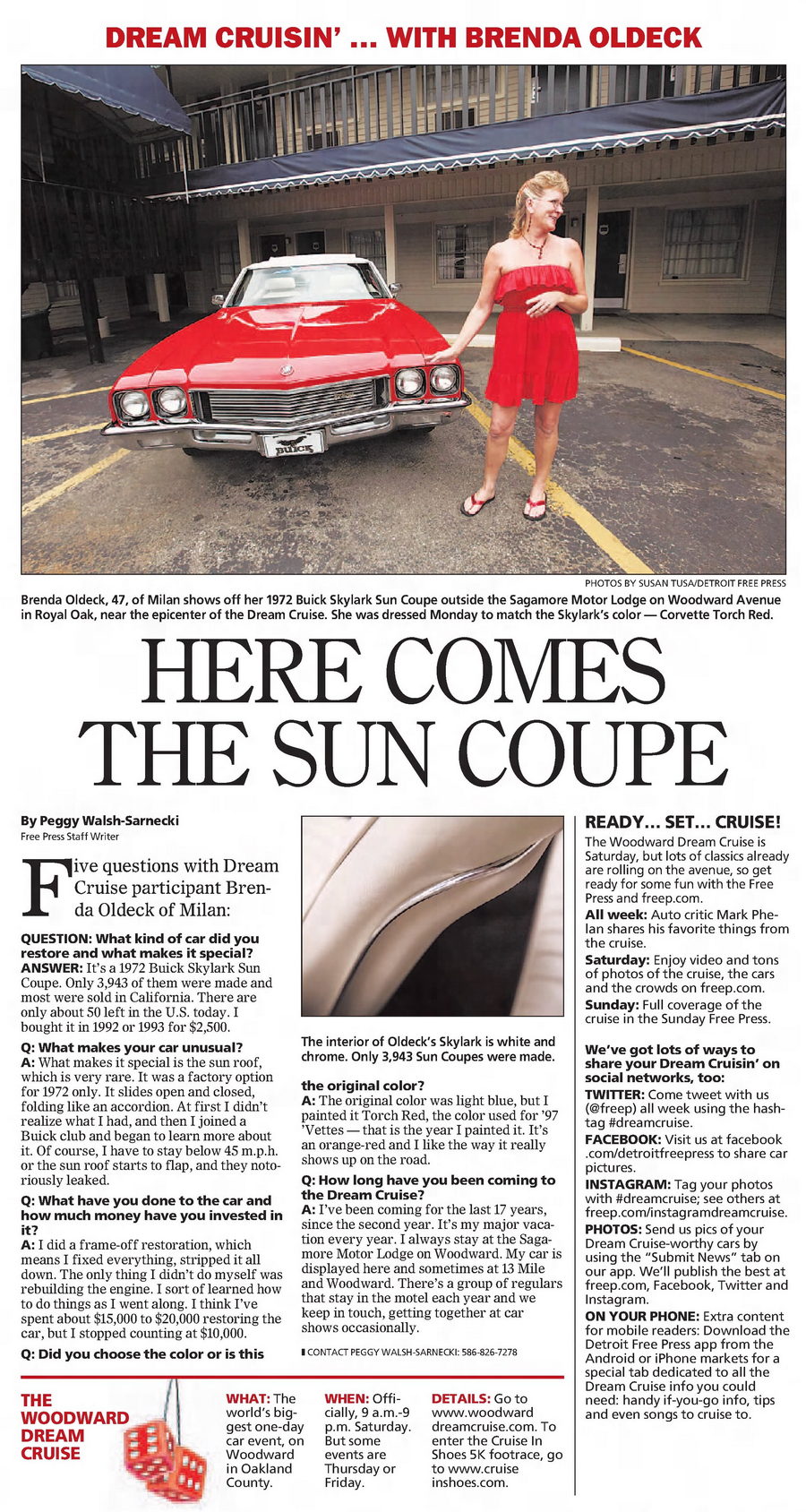 DREAM CRUISIN' ... WITH BRENDA OLDECK

BUICK

PHOTOS BY SUSAN TUSA/DETROIT FREE PRESS

Brenda Oldeck, 47, of Milan shows off her 1972 Buick Skylark Sun Coupe outside the Sagamore Motor Lodge on Woodward Avenue in Royal Oak, near the epicenter of the Dream Cruise. She was dressed Monday to match the Skylark's color — Corvette Torch Red.

HERE COMES THE SUN COUPE

By Peggy Walsh-Sarnecki
Free Press Staff Writer

Five questions with Dream Cruise participant Brenda Oldeck of Milan:

QUESTION: What kind of car did you restore and what makes it special?
ANSWER: It's a 1972 Buick Skylark Sun Coupe. Only 3,943 of them were made and most were sold in California. There are only about 50 left in the U.S. today. I bought it in 1992 or 1993 for $2,500.

Q: What makes your car unusual?
A: What makes it special is the sun roof, which is very rare. It was a factory option for 1972 only. It slides open and closed, folding like an accordion. At first I didn't realize what I had, and then I joined a Buick club and began to learn more about it. Of course, I have to stay below 45 m.p.h. or the sun roof starts to flap, and they notoriously leaked.

Q: What have you done to the car and how much money have you invested in it?
A: I did a frame-off restoration, which means I fixed everything, stripped it all down. The only thing I didn't do myself was rebuilding the engine. I sort of learned how to do things as I went along. I think I've spent about $15,000 to $20,000 restoring the car, but I stopped counting at $10,000.

Q: Did you choose the color or is this

The interior of Oldeck's Skylark is white and chrome. Only 3,943 Sun Coupes were made.

the original color?
A: The original color was light blue, but I painted it Torch Red, the color used for '97 'Vettes — that is the year I painted it. It's an orange-red and I like the way it really shows up on the road.

Q: How long have you been coming to the Dream Cruise?
A: I've been coming for the last 17 years, since the second year. It's my major vacation every year. I always stay at the Sagamore Motor Lodge on Woodward. My car is displayed here and sometimes at 13 Mile and Woodward. There's a group of regulars that stay in the motel each year and we keep in touch, getting together at car shows occasionally.

CONTACT PEGGY WALSH-SARNECKI: 586-826-7278

READY... SET... CRUISE!
The Woodward Dream Cruise is Saturday, but lots of classics already are rolling on the avenue, so get ready for some fun with the Free Press and freep.com.
All week: Auto critic Mark Phelan shares his favorite things from the cruise.
Saturday: Enjoy video and tons of photos of the cruise, the cars and the crowds on freep.com.
Sunday: Full coverage of the cruise in the Sunday Free Press.

We've got lots of ways to share your Dream Cruisin' on social networks, too:
TWITTER: Come tweet with us (@freep) all week using the hashtag #dreamcruise.
FACEBOOK: Visit us at facebook.com/detroitfreepress to share car pictures.
INSTAGRAM: Tag your photos with #dreamcruise; see others at freep.com/instagramdreamcruise.
PHOTOS: Send us pics of your Dream Cruise-worthy cars by using the "Submit News" tab on our app. We'll publish the best at freep.com, Facebook, Twitter and Instagram.
ON YOUR PHONE: Extra content for mobile readers: Download the Detroit Free Press app from the Android or iPhone markets for a special tab dedicated to all the Dream Cruise info you could need: handy if-you-go info, tips and even songs to cruise to.

THE WOODWARD DREAM CRUISE

WHAT: The world's biggest one-day car event, on Woodward in Oakland County.

WHEN: Officially, 9 a.m.-9 p.m. Saturday. But some events are Thursday or Friday.

DETAILS: Go to www.woodwarddreamcruise.com. To enter the Cruise In Shoes 5K footrace, go to www.cruiseinshoes.com.